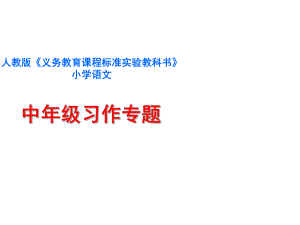 人教版《义务教育课程标准实验教科书》
小学语文

中年级习作专题